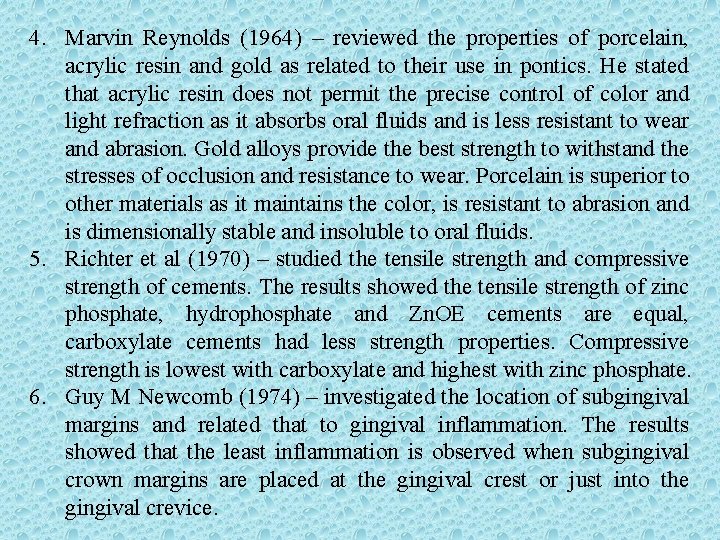 4. Marvin Reynolds (1964) – reviewed the properties of porcelain, acrylic resin and gold as related to their use in pontics. He stated that acrylic resin does not permit the precise control of color and light refraction as it absorbs oral fluids and is less resistant to wear and abrasion. Gold alloys provide the best strength to withstand the stresses of occlusion and resistance to wear. Porcelain is superior to other materials as it maintains the color, is resistant to abrasion and is dimensionally stable and insoluble to oral fluids.

5. Richter et al (1970) – studied the tensile strength and compressive strength of cements. The results showed the tensile strength of zinc phosphate, hydrophosphate and ZnOE cements are equal, carboxylate cements had less strength properties. Compressive strength is lowest with carboxylate and highest with zinc phosphate.

6. Guy M Newcomb (1974) – investigated the location of subgingival margins and related that to gingival inflammation. The results showed that the least inflammation is observed when subgingival crown margins are placed at the gingival crest or just into the gingival crevice.